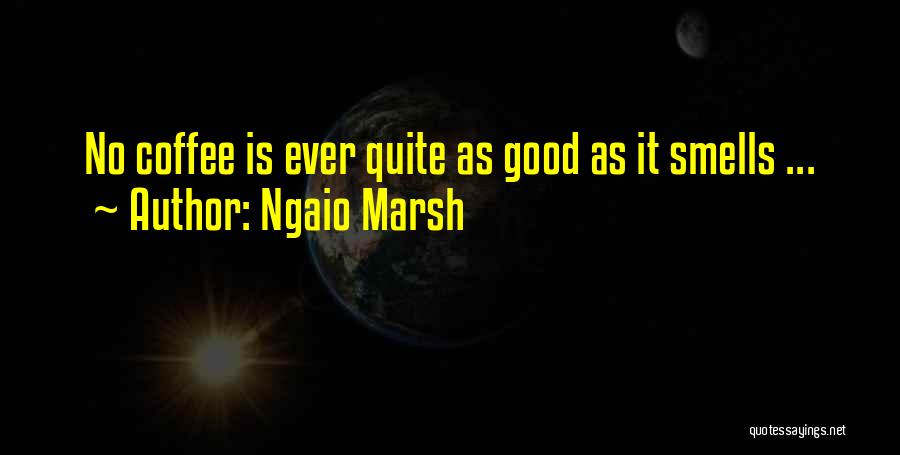 No coffee is ever quite as good as it smells ...
~ Author: Ngaio Marsh

quotessayings.net